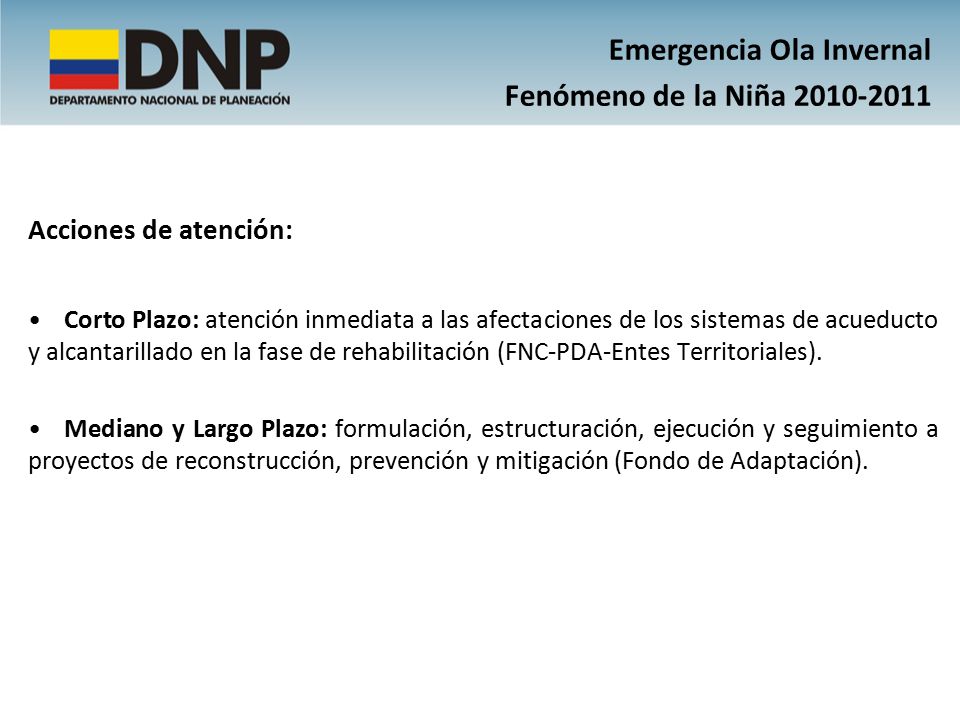 DNP
DEPARTAMENTO NACIONAL DE PLANEACIÓN

Emergencia Ola Invernal
Fenómeno de la Niña 2010-2011

Acciones de atención:

• Corto Plazo: atención inmediata a las afectaciones de los sistemas de acueducto y alcantarillado en la fase de rehabilitación (FNC-PDA-Entes Territoriales).

• Mediano y Largo Plazo: formulación, estructuración, ejecución y seguimiento a proyectos de reconstrucción, prevención y mitigación (Fondo de Adaptación).